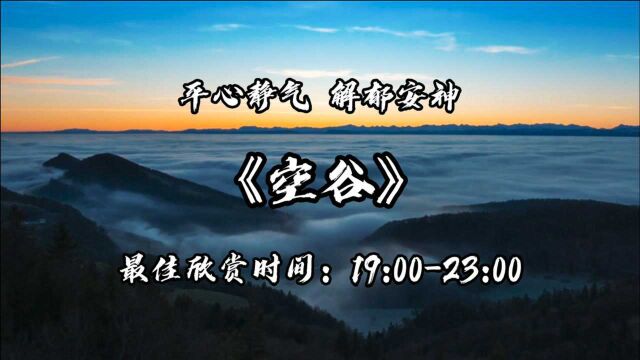 平心静气 解郁安神

《空谷》

最佳欣赏时间：19:00-23:00